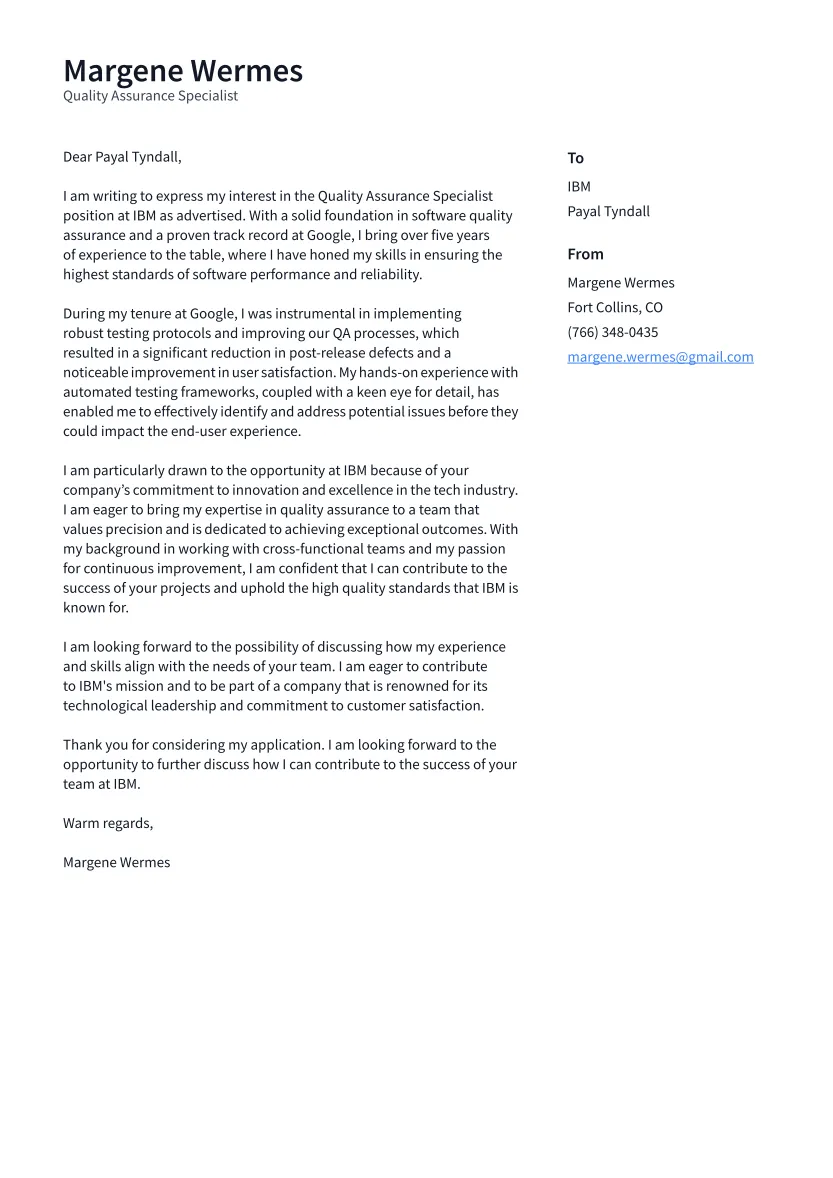 Margene Wermes
Quality Assurance Specialist

Dear Payal Tyndall,

I am writing to express my interest in the Quality Assurance Specialist position at IBM as advertised. With a solid foundation in software quality assurance and a proven track record at Google, I bring over five years of experience to the table, where I have honed my skills in ensuring the highest standards of software performance and reliability.

During my tenure at Google, I was instrumental in implementing robust testing protocols and improving our QA processes, which resulted in a significant reduction in post-release defects and a noticeable improvement in user satisfaction. My hands-on experience with automated testing frameworks, coupled with a keen eye for detail, has enabled me to effectively identify and address potential issues before they could impact the end-user experience.

I am particularly drawn to the opportunity at IBM because of your company's commitment to innovation and excellence in the tech industry. I am eager to bring my expertise in quality assurance to a team that values precision and is dedicated to achieving exceptional outcomes. With my background in working with cross-functional teams and my passion for continuous improvement, I am confident that I can contribute to the success of your projects and uphold the high quality standards that IBM is known for.

I am looking forward to the possibility of discussing how my experience and skills align with the needs of your team. I am eager to contribute to IBM's mission and to be part of a company that is renowned for its technological leadership and commitment to customer satisfaction.

Thank you for considering my application. I am looking forward to the opportunity to further discuss how I can contribute to the success of your team at IBM.

Warm regards,

Margene Wermes

To
IBM
Payal Tyndall

From
Margene Wermes
Fort Collins, CO
(766) 348-0435
margene.wermes@gmail.com